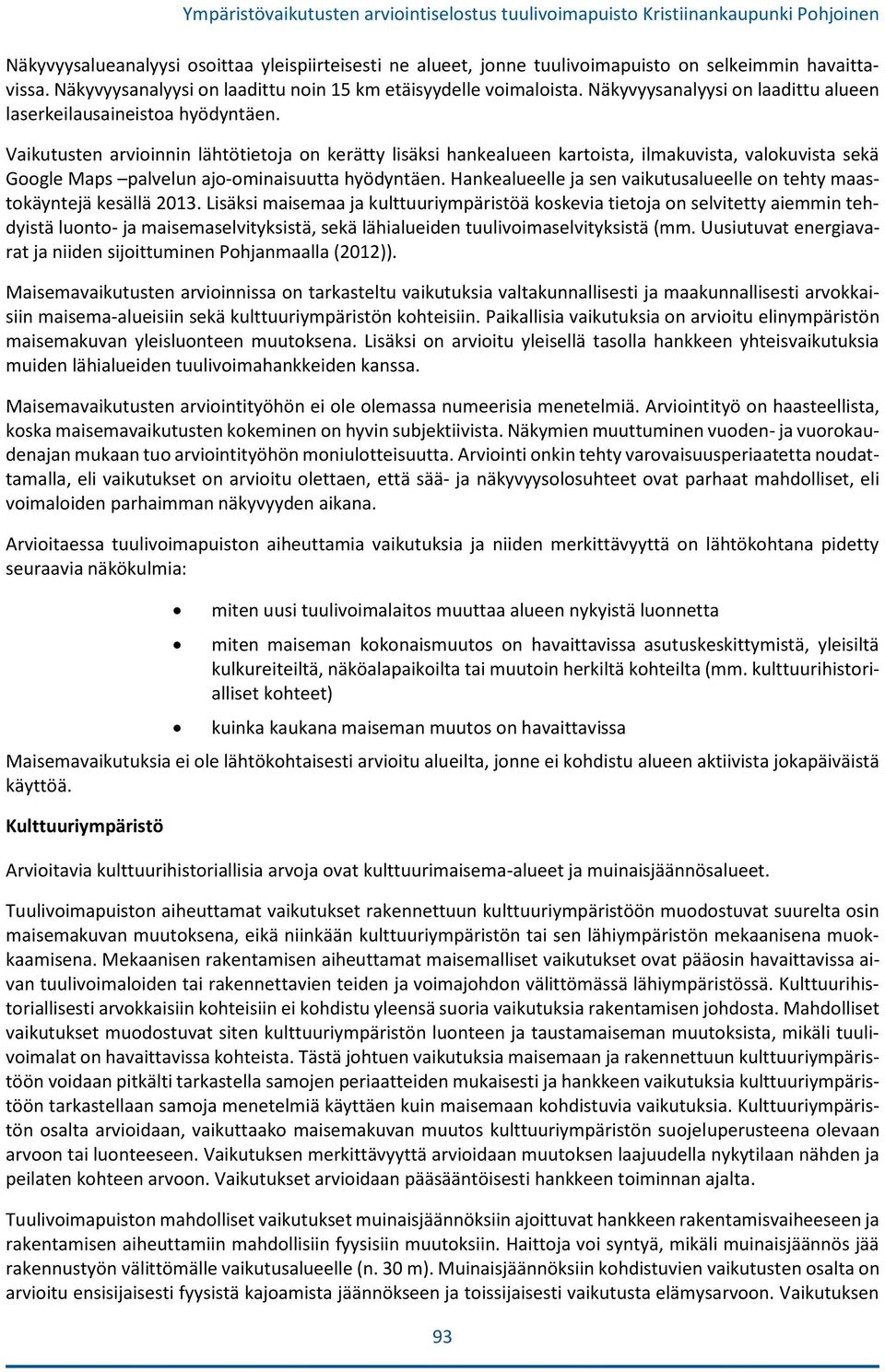 Ympäristövaikutusten arviointiselostus tuulivoimapuisto Kristiinankaupunki Pohjoinen

Näkyvyysalueanalyysi osoittaa yleispiirteisesti ne alueet, jonne tuulivoimapuisto on selkeimmin havaittavissa. Näkyvyysanalyysi on laadittu noin 15 km etäisyydelle voimaloista. Näkyvyysanalyysi on laadittu alueen laserkeilausaineistoa hyödyntäen.

Vaikutusten arvioinnin lähtötietoja on kerätty lisäksi hankealueen kartoista, ilmakuvista, valokuvista sekä Google Maps –palvelun ajo-ominaisuutta hyödyntäen. Hankealueelle ja sen vaikutusalueelle on tehty maastokäyntejä kesällä 2013. Lisäksi maisemaa ja kulttuuriympäristöä koskevia tietoja on selvitetty aiemmin tehdyistä luonto- ja maisemaselvityksistä, sekä lähialueiden tuulivoimaselvityksistä (mm. Uusiutuvat energiavarat ja niiden sijoittuminen Pohjanmaalla (2012)).

Maisemavaikutusten arvioinnissa on tarkasteltu vaikutuksia valtakunnallisesti ja maakunnallisesti arvokkaisiin maisema-alueisiin sekä kulttuuriympäristön kohteisiin. Paikallisia vaikutuksia on arvioitu elinympäristön maisemakuvan yleisluonteen muutoksena. Lisäksi on arvioitu yleisellä tasolla hankkeen yhteisvaikutuksia muiden lähialueiden tuulivoimahankkeiden kanssa.

Maisemavaikutusten arviointityöhön ei ole olemassa numeerisia menetelmiä. Arviointityö on haasteellista, koska maisemavaikutusten kokeminen on hyvin subjektiivista. Näkymien muuttuminen vuoden- ja vuorokaudenajan mukaan tuo arviointityöhön moniulotteisuutta. Arviointi onkin tehty varovaisuusperiaatetta noudattamalla, eli vaikutukset on arvioitu olettaen, että sää- ja näkyvyysolosuhteet ovat parhaat mahdolliset, eli voimaloiden parhaimman näkyvyyden aikana.

Arvioitaessa tuulivoimapuiston aiheuttamia vaikutuksia ja niiden merkittävyyttä on lähtökohtana pidetty seuraavia näkökulmia:

• miten uusi tuulivoimalaitos muuttaa alueen nykyistä luonnetta
• miten maiseman kokonaismuutos on havaittavissa asutuskeskittymistä, yleisiltä kulkureiteiltä, näköalapaikoilta tai muutoin herkiltä kohteilta (mm. kulttuurihistorialliset kohteet)
• kuinka kaukana maiseman muutos on havaittavissa

Maisemavaikutuksia ei ole lähtökohtaisesti arvioitu alueilta, jonne ei kohdistu alueen aktiivista jokapäiväistä käyttöä.

Kulttuuriympäristö

Arvioitavia kulttuurihistoriallisia arvoja ovat kulttuurimaisema-alueet ja muinaisjäännösalueet.

Tuulivoimapuiston aiheuttamat vaikutukset rakennettuun kulttuuriympäristöön muodostuvat suurelta osin maisemakuvan muutoksena, eikä niinkään kulttuuriympäristön tai sen lähiympäristön mekaanisena muokkaamisena. Mekaanisen rakentamisen aiheuttamat maisemalliset vaikutukset ovat pääosin havaittavissa aivan tuulivoimaloiden tai rakennettavien teiden ja voimajohdon välittömässä lähiympäristössä. Kulttuurihistoriallisesti arvokkaisiin kohteisiin ei kohdistu yleensä suoria vaikutuksia rakentamisen johdosta. Mahdolliset vaikutukset muodostuvat siten kulttuuriympäristön luonteen ja taustamaiseman muutoksista, mikäli tuulivoimalat on havaittavissa kohteista. Tästä johtuen vaikutuksia maisemaan ja rakennettuun kulttuuriympäristöön voidaan pitkälti tarkastella samojen periaatteiden mukaisesti ja hankkeen vaikutuksia kulttuuriympäristöön tarkastellaan samoja menetelmiä käyttäen kuin maisemaan kohdistuvia vaikutuksia. Kulttuuriympäristön osalta arvioidaan, vaikuttaako maisemakuvan muutos kulttuuriympäristön suojeluperusteena olevaan arvoon tai luonteeseen. Vaikutuksen merkittävyyttä arvioidaan muutoksen laajuudella nykytilaan nähden ja peilaten kohteen arvoon. Vaikutukset arvioidaan pääsääntöisesti hankkeen toiminnan ajalta.

Tuulivoimapuiston mahdolliset vaikutukset muinaisjäännöksiin ajoittuvat hankkeen rakentamisvaiheeseen ja rakentamisen aiheuttamiin mahdollisiin fyysisiin muutoksiin. Haittoja voi syntyä, mikäli muinaisjäännös jää rakennustyön välittömälle vaikutusalueelle (n. 30 m). Muinaisjäännöksiin kohdistuvien vaikutusten osalta on arvioitu ensisijaisesti fyysistä kajoamista jäännökseen ja toissijaisesti vaikutusta elämysarvoon. Vaikutuksen

93